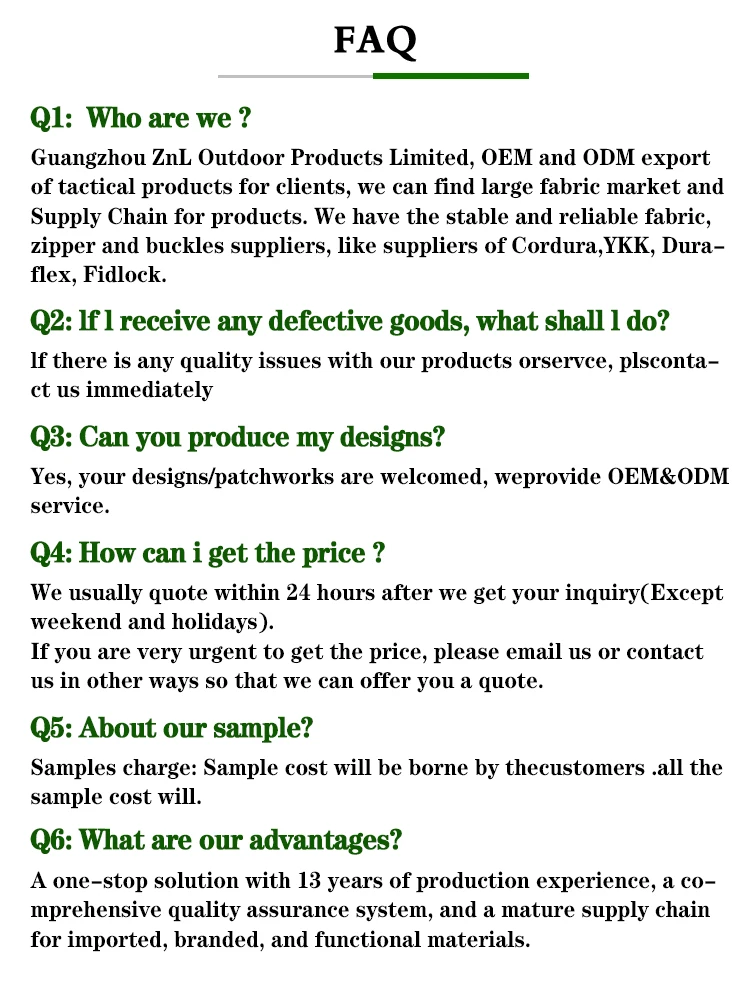 FAQ

Q1: Who are we ?

Guangzhou ZnL Outdoor Products Limited, OEM and ODM export of tactical products for clients, we can find large fabric market and Supply Chain for products. We have the stable and reliable fabric, zipper and buckles suppliers, like suppliers of Cordura,YKK, Duraflex, Fidlock.

Q2: lf l receive any defective goods, what shall l do?

lf there is any quality issues with our products orservce, plscontact us immediately

Q3: Can you produce my designs?

Yes, your designs/patchworks are welcomed, weprovide OEM&ODM service.

Q4: How can i get the price ?

We usually quote within 24 hours after we get your inquiry(Except weekend and holidays).
If you are very urgent to get the price, please email us or contact us in other ways so that we can offer you a quote.

Q5: About our sample?

Samples charge: Sample cost will be borne by thecustomers .all the sample cost will.

Q6: What are our advantages?

A one-stop solution with 13 years of production experience, a comprehensive quality assurance system, and a mature supply chain for imported, branded, and functional materials.